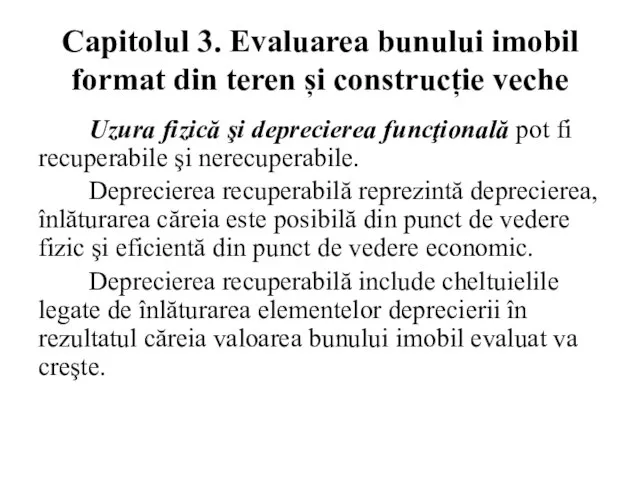 Capitolul 3. Evaluarea bunului imobil format din teren și construcție veche

Uzura fizică şi deprecierea funcţională pot fi recuperabile şi nerecuperabile.

Deprecierea recuperabilă reprezintă deprecierea, înlăturarea căreia este posibilă din punct de vedere fizic şi eficientă din punct de vedere economic.

Deprecierea recuperabilă include cheltuielile legate de înlăturarea elementelor deprecierii în rezultatul căreia valoarea bunului imobil evaluat va creşte.